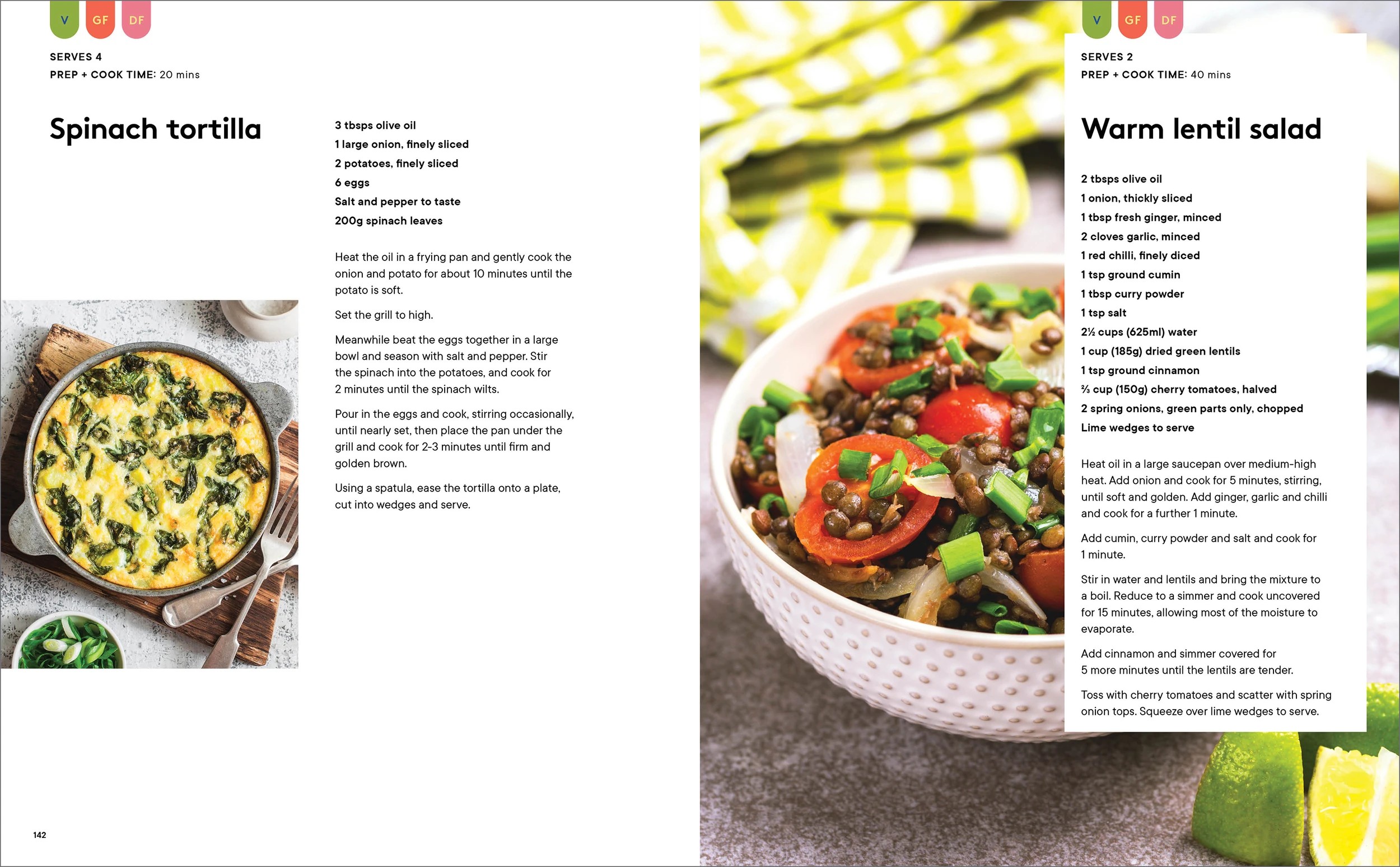 V GF DF

SERVES 4
PREP + COOK TIME: 20 mins

Spinach tortilla

3 tbsps olive oil
1 large onion, finely sliced
2 potatoes, finely sliced
6 eggs
Salt and pepper to taste
200g spinach leaves

Heat the oil in a frying pan and gently cook the onion and potato for about 10 minutes until the potato is soft.

Set the grill to high.

Meanwhile beat the eggs together in a large bowl and season with salt and pepper. Stir the spinach into the potatoes, and cook for 2 minutes until the spinach wilts.

Pour in the eggs and cook, stirring occasionally, until nearly set, then place the pan under the grill and cook for 2-3 minutes until firm and golden brown.

Using a spatula, ease the tortilla onto a plate, cut into wedges and serve.

142

V GF DF

SERVES 2
PREP + COOK TIME: 40 mins

Warm lentil salad

2 tbsps olive oil
1 onion, thickly sliced
1 tbsp fresh ginger, minced
2 cloves garlic, minced
1 red chilli, finely diced
1 tsp ground cumin
1 tbsp curry powder
1 tsp salt
2½ cups (625ml) water
1 cup (185g) dried green lentils
1 tsp ground cinnamon
⅔ cup (150g) cherry tomatoes, halved
2 spring onions, green parts only, chopped
Lime wedges to serve

Heat oil in a large saucepan over medium-high heat. Add onion and cook for 5 minutes, stirring, until soft and golden. Add ginger, garlic and chilli and cook for a further 1 minute.

Add cumin, curry powder and salt and cook for 1 minute.

Stir in water and lentils and bring the mixture to a boil. Reduce to a simmer and cook uncovered for 15 minutes, allowing most of the moisture to evaporate.

Add cinnamon and simmer covered for 5 more minutes until the lentils are tender.

Toss with cherry tomatoes and scatter with spring onion tops. Squeeze over lime wedges to serve.